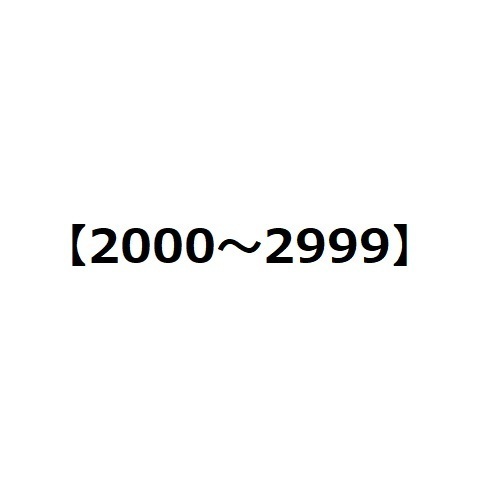 【2000～2999】